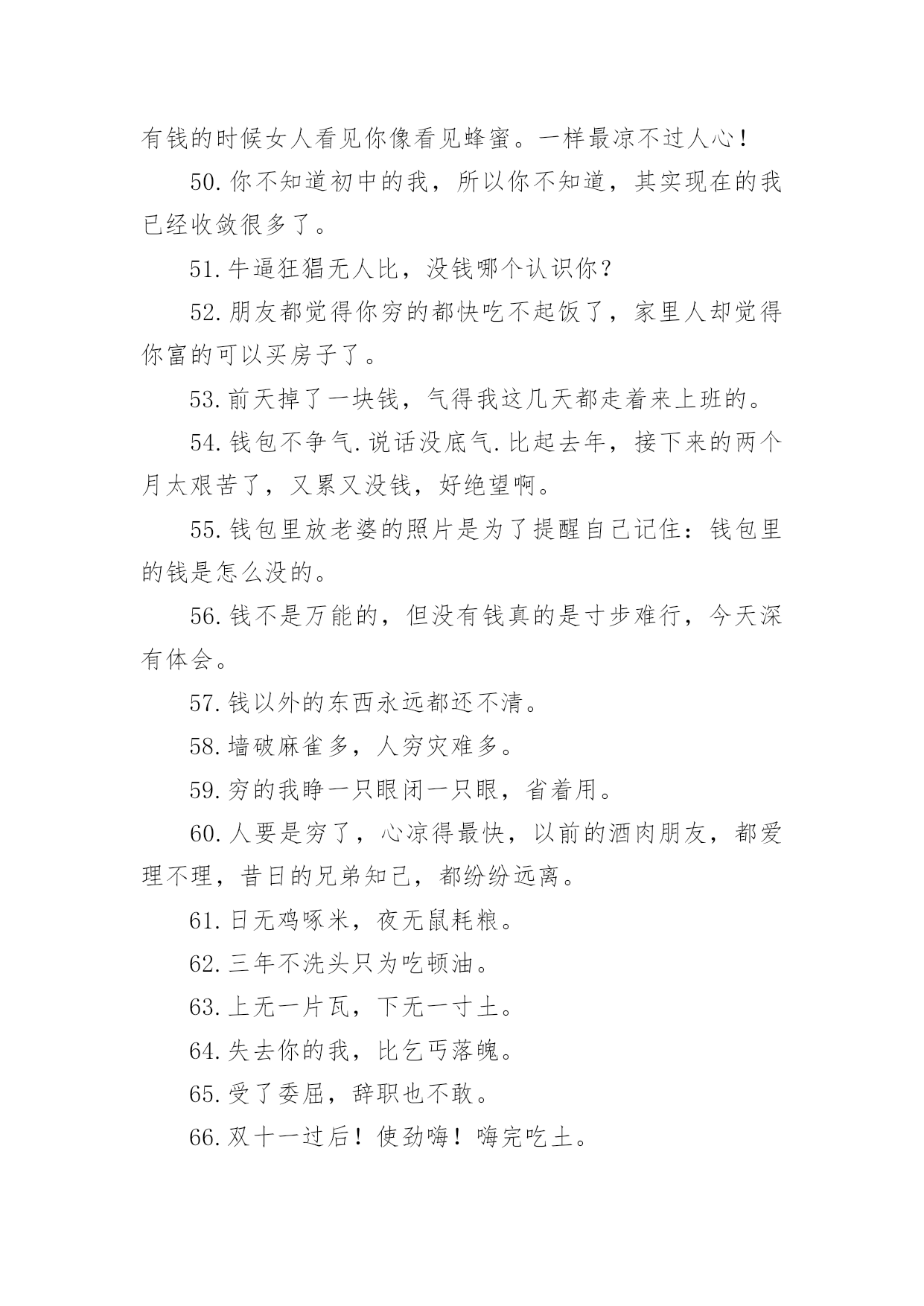 有钱的时候女人看见你像看见蜂蜜。一样最凉不过人心！

50.你不知道初中的我，所以你不知道，其实现在的我已经收敛很多了。

51.牛逼狂猖无人比，没钱哪个认识你？

52.朋友都觉得你穷的都快吃不起饭了，家里人却觉得你富的可以买房子了。

53.前天掉了一块钱，气得我这几天都走着来上班的。

54.钱包不争气.说话没底气.比起去年，接下来的两个月太艰苦了，又累又没钱，好绝望啊。

55.钱包里放老婆的照片是为了提醒自己记住：钱包里的钱是怎么没的。

56.钱不是万能的，但没有钱真的是寸步难行，今天深有体会。

57.钱以外的东西永远都还不清。

58.墙破麻雀多，人穷灾难多。

59.穷的我睁一只眼闭一只眼，省着用。

60.人要是穷了，心凉得最快，以前的酒肉朋友，都爱理不理，昔日的兄弟知己，都纷纷远离。

61.日无鸡啄米，夜无鼠耗粮。

62.三年不洗头只为吃顿油。

63.上无一片瓦，下无一寸土。

64.失去你的我，比乞丐落魄。

65.受了委屈，辞职也不敢。

66.双十一过后！使劲嗨！嗨完吃土。